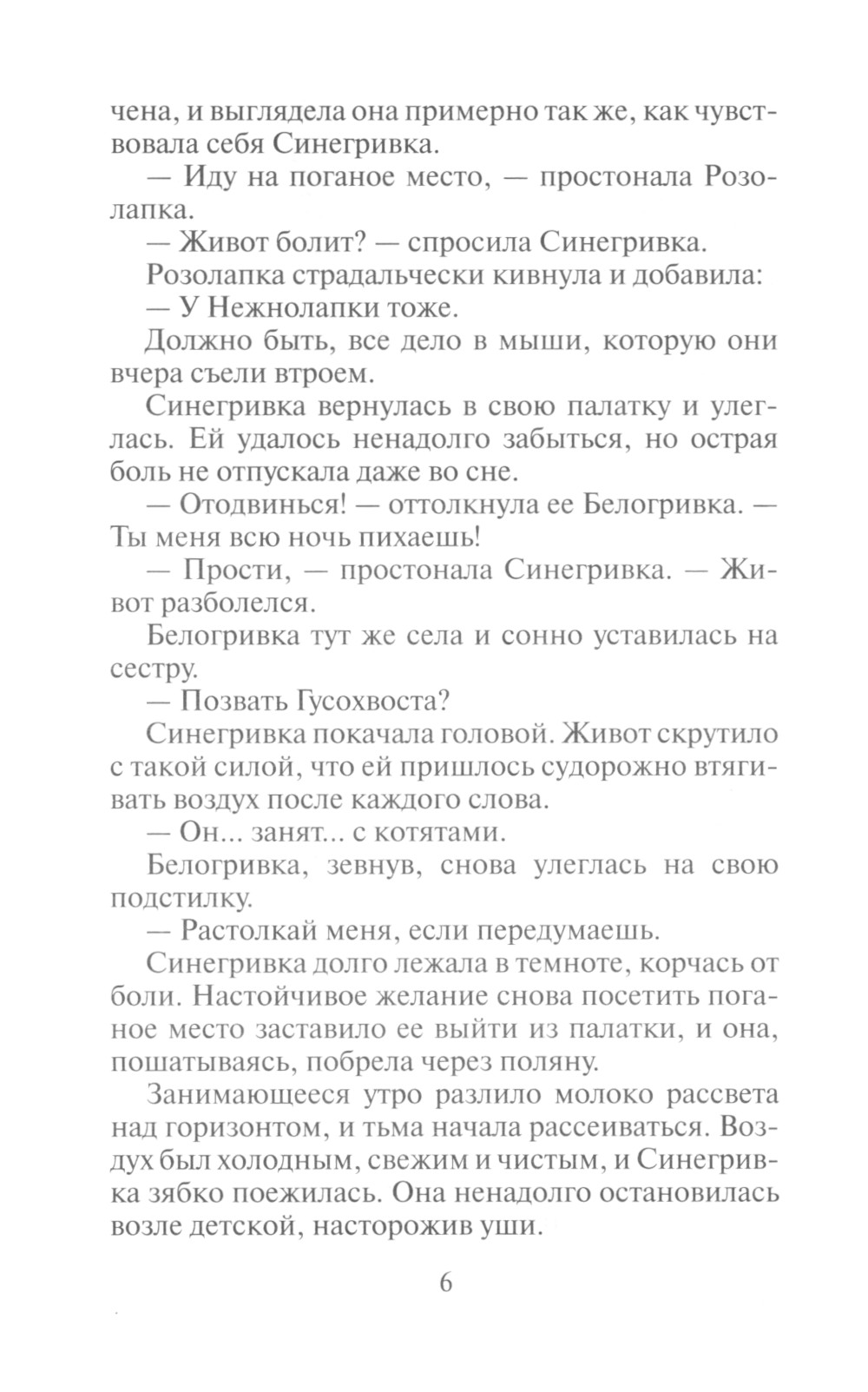 чена, и выглядела она примерно так же, как чувствовала себя Синегривка.

— Иду на поганое место, — простонала Розолапка.

— Живот болит? — спросила Синегривка.

Розолапка страдальчески кивнула и добавила:

— У Нежнолапки тоже.

Должно быть, все дело в мыши, которую они вчера съели втроем.

Синегривка вернулась в свою палатку и улеглась. Ей удалось ненадолго забыться, но острая боль не отпускала даже во сне.

— Отодвинься! — оттолкнула ее Белогривка. — Ты меня всю ночь пихаешь!

— Прости, — простонала Синегривка. — Живот разболелся.

Белогривка тут же села и сонно уставилась на сестру.

— Позвать Гусохвоста?

Синегривка покачала головой. Живот скрутило с такой силой, что ей пришлось судорожно втягивать воздух после каждого слова.

— Он... занят... с котятами.

Белогривка, зевнув, снова улеглась на свою подстилку.

— Растолкай меня, если передумаешь.

Синегривка долго лежала в темноте, корчась от боли. Настойчивое желание снова посетить поганое место заставило ее выйти из палатки, и она, пошатываясь, побрела через поляну.

Занимающееся утро разлило молоко рассвета над горизонтом, и тьма начала рассеиваться. Воздух был холодным, свежим и чистым, и Синегривка зябко поежилась. Она ненадолго остановилась возле детской, насторожив уши.

6